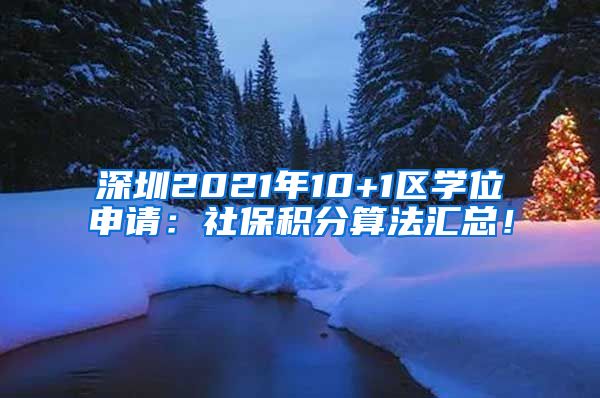 深圳2021年10+1区学位申请：社保积分算法汇总！